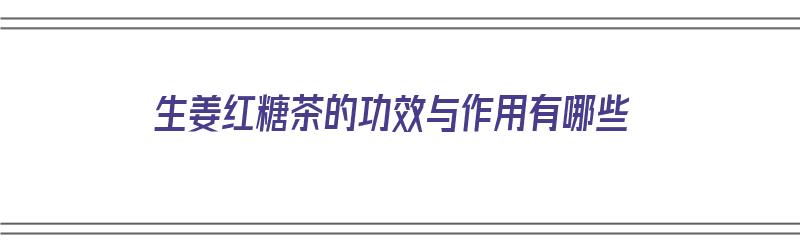 生姜红糖茶的功效与作用有哪些